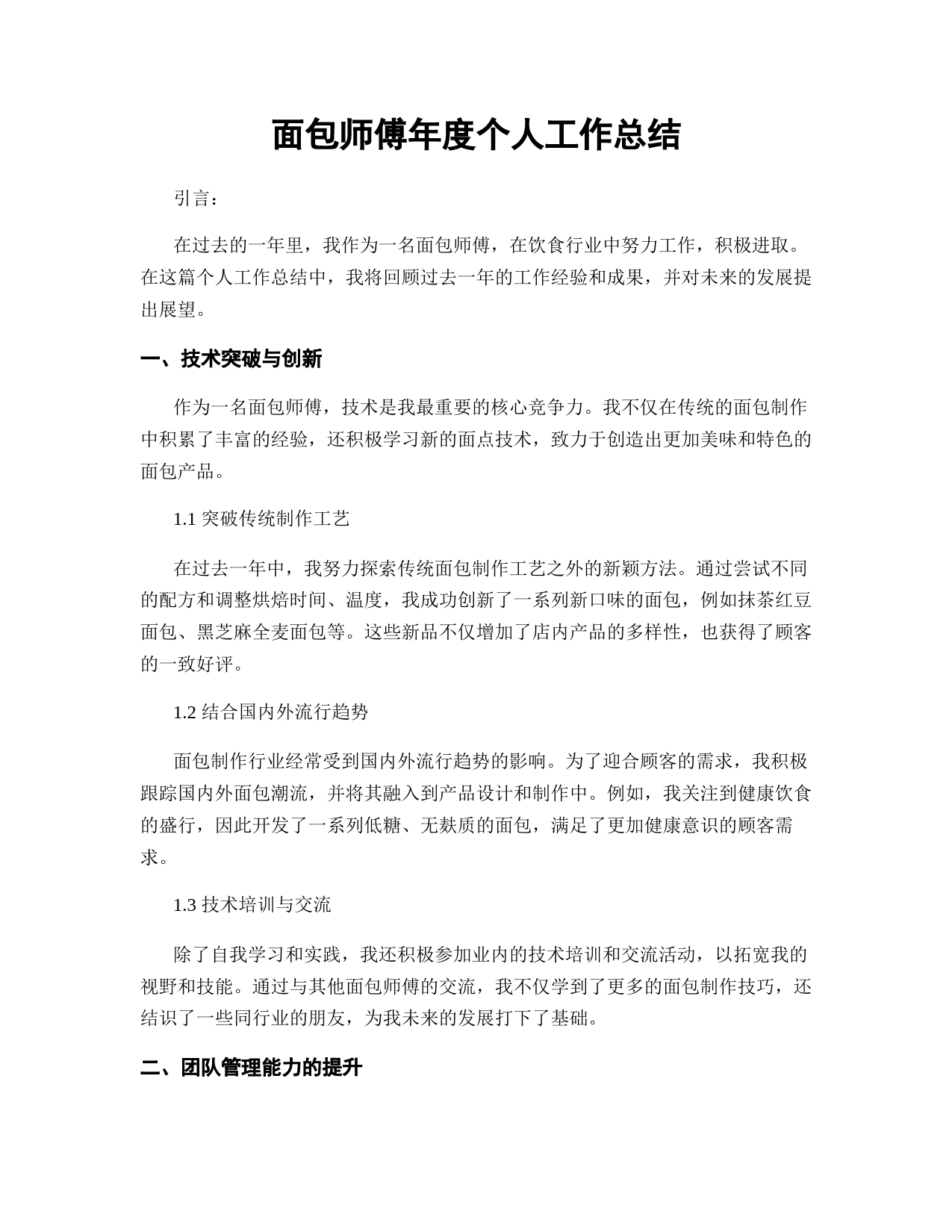 面包师傅年度个人工作总结

引言：

在过去的一年里，我作为一名面包师傅，在饮食行业中努力工作，积极进取。在这篇个人工作总结中，我将回顾过去一年的工作经验和成果，并对未来的发展提出展望。

一、技术突破与创新

作为一名面包师傅，技术是我最重要的核心竞争力。我不仅在传统的面包制作中积累了丰富的经验，还积极学习新的面点技术，致力于创造出更加美味和特色的面包产品。

1.1 突破传统制作工艺

在过去一年中，我努力探索传统面包制作工艺之外的新颖方法。通过尝试不同的配方和调整烘焙时间、温度，我成功创新了一系列新口味的面包，例如抹茶红豆面包、黑芝麻全麦面包等。这些新品不仅增加了店内产品的多样性，也获得了顾客的一致好评。

1.2 结合国内外流行趋势

面包制作行业经常受到国内外流行趋势的影响。为了迎合顾客的需求，我积极跟踪国内外面包潮流，并将其融入到产品设计和制作中。例如，我关注到健康饮食的盛行，因此开发了一系列低糖、无麸质的面包，满足了更加健康意识的顾客需求。

1.3 技术培训与交流

除了自我学习和实践，我还积极参加业内的技术培训和交流活动，以拓宽我的视野和技能。通过与其他面包师傅的交流，我不仅学到了更多的面包制作技巧，还结识了一些同行业的朋友，为我未来的发展打下了基础。

二、团队管理能力的提升